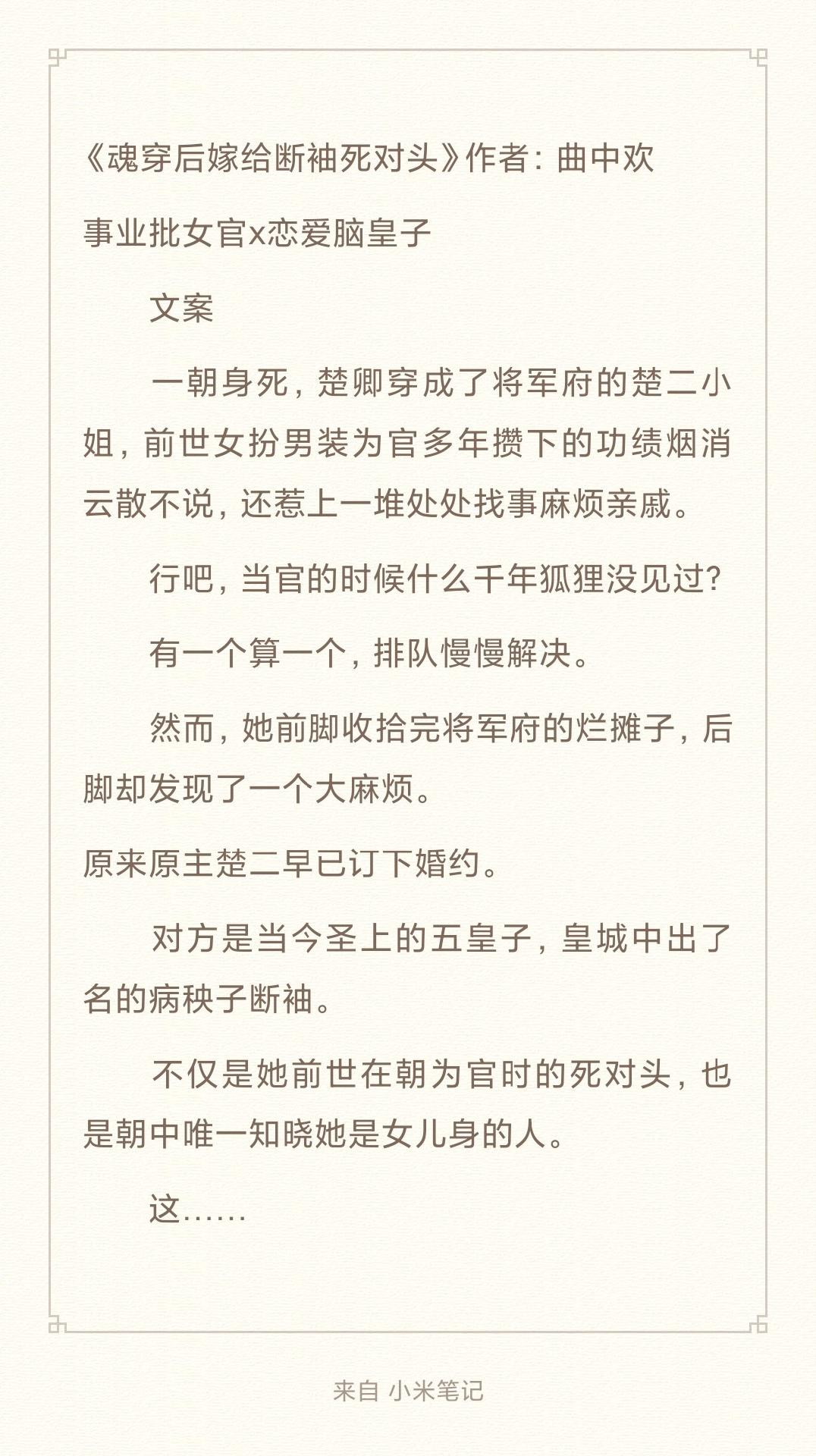 《魂穿后嫁给断袖死对头》作者：曲中欢

事业批女官x恋爱脑皇子

文案

一朝身死，楚卿穿成了将军府的楚二小姐，前世女扮男装为官多年攒下的功绩烟消云散不说，还惹上一堆处处找事麻烦亲戚。

行吧，当官的时候什么千年狐狸没见过？

有一个算一个，排队慢慢解决。

然而，她前脚收拾完将军府的烂摊子，后脚却发现了一个大麻烦。

原来原主楚二早已订下婚约。

对方是当今圣上的五皇子，皇城中出了名的病秧子断袖。

不仅是她前世在朝为官时的死对头，也是朝中唯一知晓她是女儿身的人。

这……

来自 小米笔记